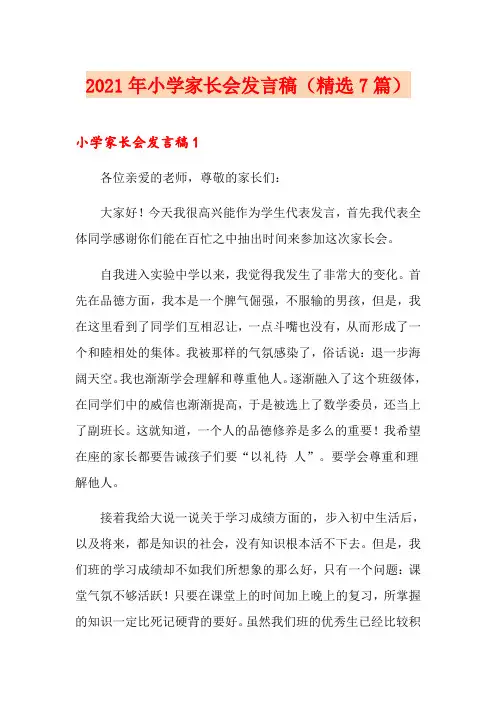 2021年小学家长会发言稿（精选7篇）

小学家长会发言稿1

各位亲爱的老师，尊敬的家长们：

大家好！今天我很高兴能作为学生代表发言，首先我代表全体同学感谢你们能在百忙之中抽出时间来参加这次家长会。

自我进入实验中学以来，我觉得我发生了非常大的变化。首先在品德方面，我本是一个脾气倔强，不服输的男孩，但是，我在这里看到了同学们互相忍让，一点斗嘴也没有，从而形成了一个和睦相处的集体。我被那样的气氛感染了，俗话说：退一步海阔天空。我也渐渐学会理解和尊重他人。逐渐融入了这个班级体，在同学们中的威信也渐渐提高，于是被选上了数学委员，还当上了副班长。这就知道，一个人的品德修养是多么的重要！我希望在座的家长都要告诫孩子们要“以礼待 人”。要学会尊重和理解他人。

接着我给大说一说关于学习成绩方面的，步入初中生活后，以及将来，都是知识的社会，没有知识根本活不下去。但是，我们班的学习成绩却不如我们所想象的那么好，只有一个问题：课堂气氛不够活跃！只要在课堂上的时间加上晚上的复习，所掌握的知识一定比死记硬背的要好。虽然我们班的优秀生已经比较积